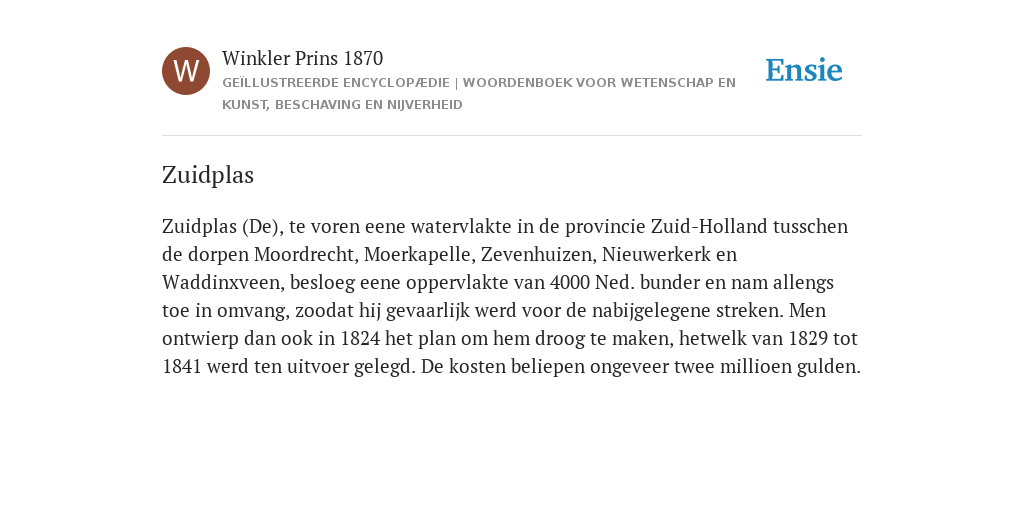 W

Winkler Prins 1870

GEÏLLUSTREERDE ENCYCLOPÆDIE | WOORDENBOEK VOOR WETENSCHAP EN KUNST, BESCHAVING EN NIJVERHEID

Ensie

Zuidplas

Zuidplas (De), te voren eene watervlakte in de provincie Zuid-Holland tusschen de dorpen Moordrecht, Moerkapelle, Zevenhuizen, Nieuwerkerk en Waddinxveen, besloeg eene oppervlakte van 4000 Ned. bunder en nam allengs toe in omvang, zoodat hij gevaarlijk werd voor de nabijgelegene streken. Men ontwierp dan ook in 1824 het plan om hem droog te maken, hetwelk van 1829 tot 1841 werd ten uitvoer gelegd. De kosten beliepen ongeveer twee millioen gulden.